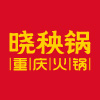 晓秧锅
|重|庆|火|锅|